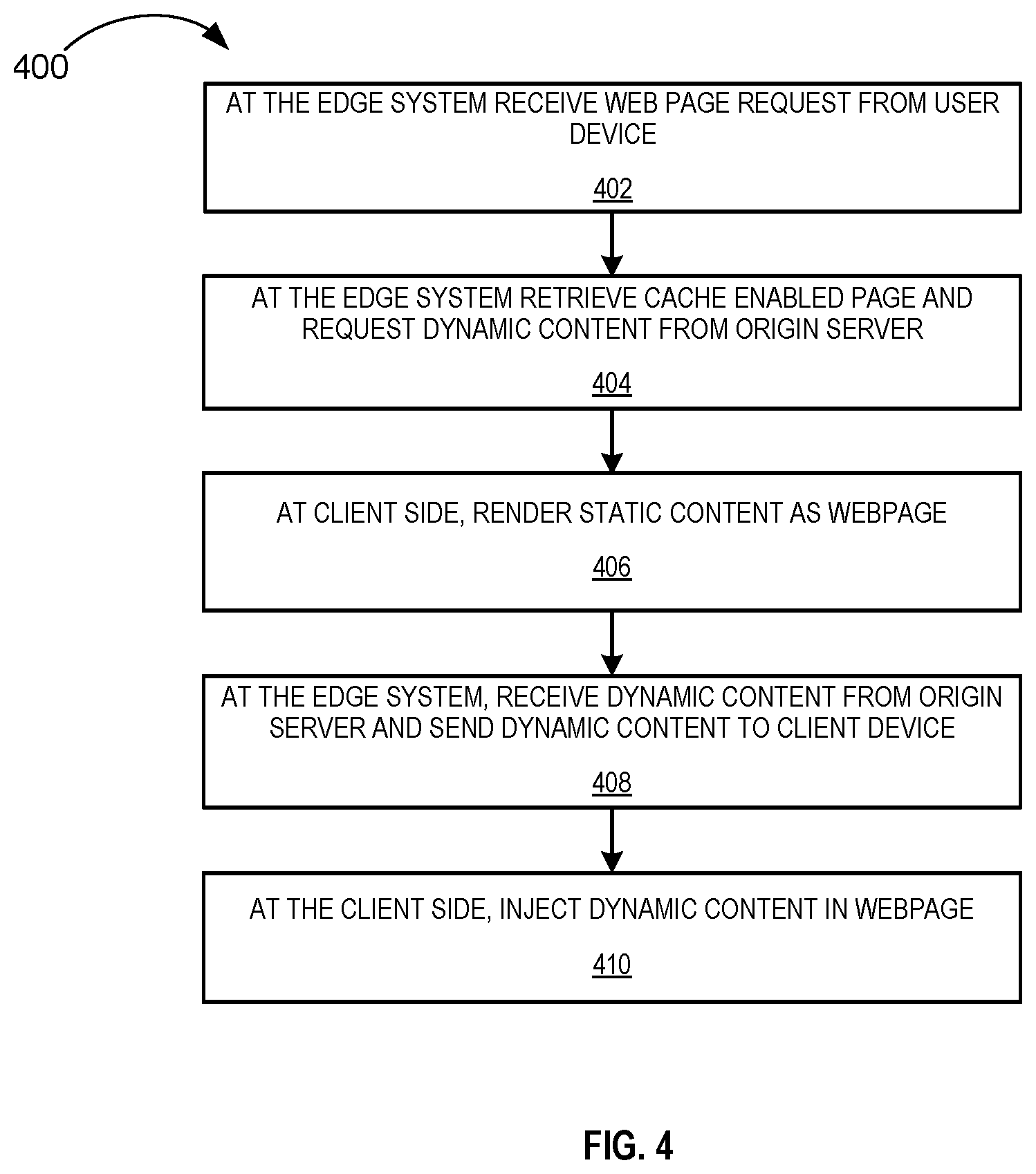 400

AT THE EDGE SYSTEM RECEIVE WEB PAGE REQUEST FROM USER DEVICE

402

AT THE EDGE SYSTEM RETRIEVE CACHE ENABLED PAGE AND REQUEST DYNAMIC CONTENT FROM ORIGIN SERVER

404

AT CLIENT SIDE, RENDER STATIC CONTENT AS WEBPAGE

406

AT THE EDGE SYSTEM, RECEIVE DYNAMIC CONTENT FROM ORIGIN SERVER AND SEND DYNAMIC CONTENT TO CLIENT DEVICE

408

AT THE CLIENT SIDE, INJECT DYNAMIC CONTENT IN WEBPAGE

410

FIG. 4